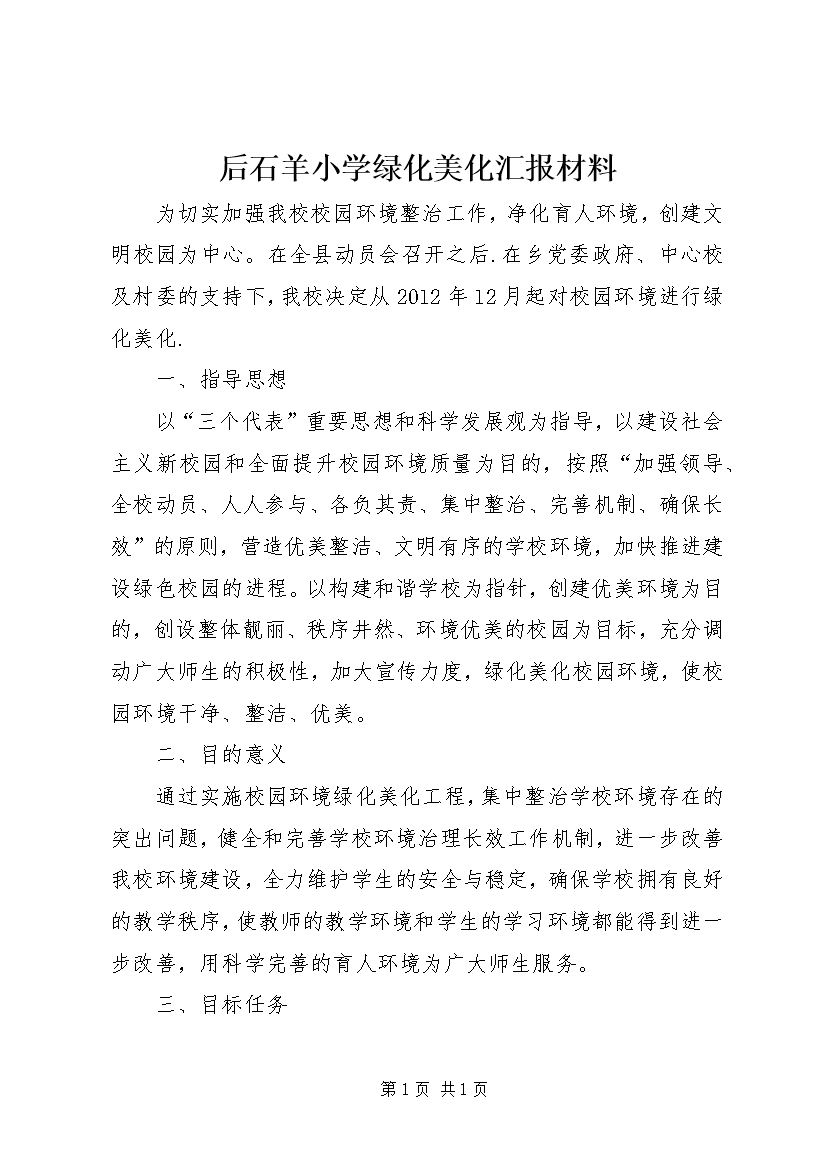 后石羊小学绿化美化汇报材料

为切实加强我校校园环境整治工作，净化育人环境，创建文明校园为中心。在全县动员会召开之后.在乡党委政府、中心校及村委的支持下，我校决定从2012年12月起对校园环境进行绿化美化.

一、指导思想

以“三个代表”重要思想和科学发展观为指导，以建设社会主义新校园和全面提升校园环境质量为目的，按照“加强领导、全校动员、人人参与、各负其责、集中整治、完善机制、确保长效”的原则，营造优美整洁、文明有序的学校环境，加快推进建设绿色校园的进程。以构建和谐学校为指针，创建优美环境为目的，创设整体靓丽、秩序井然、环境优美的校园为目标，充分调动广大师生的积极性，加大宣传力度，绿化美化校园环境，使校园环境干净、整洁、优美。

二、目的意义

通过实施校园环境绿化美化工程，集中整治学校环境存在的突出问题，健全和完善学校环境治理长效工作机制，进一步改善我校环境建设，全力维护学生的安全与稳定，确保学校拥有良好的教学秩序，使教师的教学环境和学生的学习环境都能得到进一步改善，用科学完善的育人环境为广大师生服务。

三、目标任务

第1页 共1页